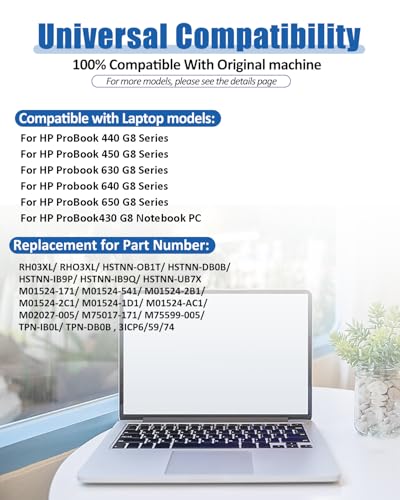 Universal Compatibility

100% Compatible With Original machine

For more models, please see the details page

Compatible with Laptop models:

For HP ProBook 440 G8 Series
For HP ProBook 450 G8 Series
For HP Probook 630 G8 Series
For HP Probook 640 G8 Series
For HP ProBook 650 G8 Series
For HP ProBook430 G8 Notebook PC

Replacement for Part Number:

RH03XL/ RHO3XL/ HSTNN-OB1T/ HSTNN-DB0B/ HSTNN-IB9P/ HSTNN-IB9Q/ HSTNN-UB7X M01524-171/ M01524-541/ M01524-2B1/ M01524-2C1/ M01524-1D1/ M01524-AC1/ M02027-005/ M75017-171/ M75599-005/ TPN-IB0L/ TPN-DB0B , 3ICP6/59/74